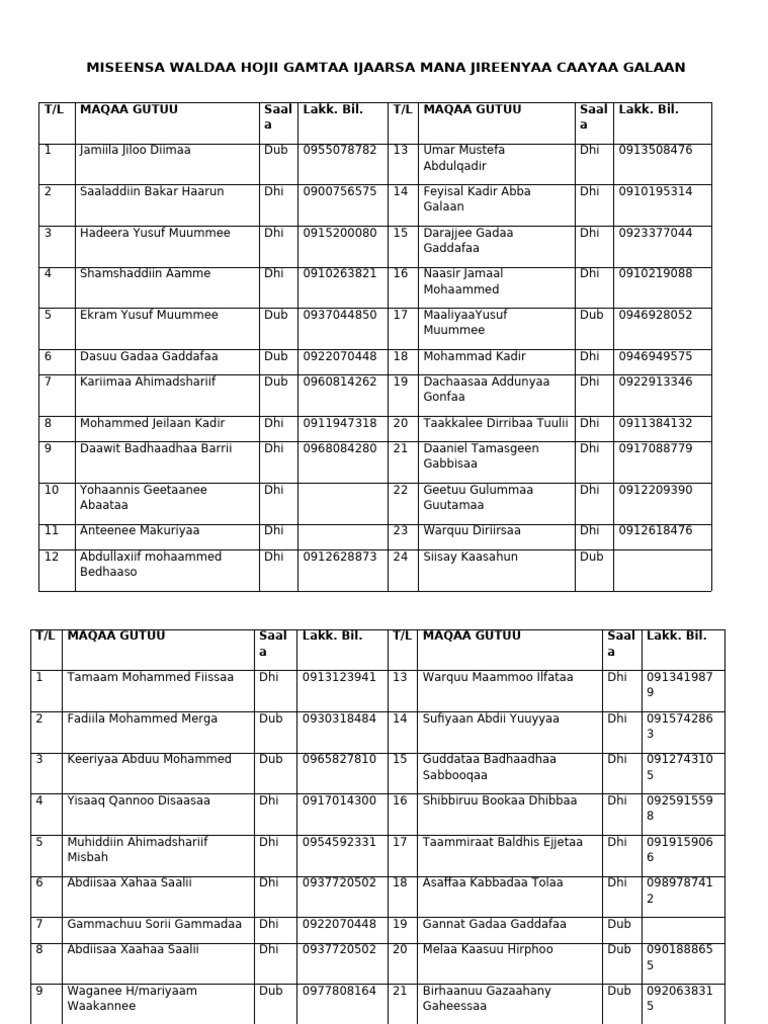 MISEENSA WALDAA HOJII GAMTAA IJAARSA MANA JIREENYAA CAAYAA GALAAN

| T/L | MAQAA GUTUU | Saala | Lakk. Bil. | T/L | MAQAA GUTUU | Saala | Lakk. Bil. |
|---|---|---|---|---|---|---|---|
| 1 | Jamiila Jiloo Diimaa | Dub | 0955078782 | 13 | Umar Mustefa Abdulqadir | Dhi | 0913508476 |
| 2 | Saaladdiin Bakar Haarun | Dhi | 0900756575 | 14 | Feyisal Kadir Abba Galaan | Dhi | 0910195314 |
| 3 | Hadeera Yusuf Muummee | Dhi | 0915200080 | 15 | Darajjee Gadaa Gaddafaa | Dhi | 0923377044 |
| 4 | Shamshaddiin Aamme | Dhi | 0910263821 | 16 | Naasir Jamaal Mohaammed | Dhi | 0910219088 |
| 5 | Ekram Yusuf Muummee | Dub | 0937044850 | 17 | MaaliyaaYusuf Muummee | Dub | 0946928052 |
| 6 | Dasuu Gadaa Gaddafaa | Dub | 0922070448 | 18 | Mohammad Kadir | Dhi | 0946949575 |
| 7 | Kariimaa Ahimadshariif | Dub | 0960814262 | 19 | Dachaasaa Addunyaa Gonfaa | Dhi | 0922913346 |
| 8 | Mohammed Jeilaan Kadir | Dhi | 0911947318 | 20 | Taakkalee Dirribaa Tuulii | Dhi | 0911384132 |
| 9 | Daawit Badhaadhaa Barrii | Dhi | 0968084280 | 21 | Daaniel Tamasgeen Gabbisaa | Dhi | 0917088779 |
| 10 | Yohaannis Geetaanee Abaataa | Dhi | | 22 | Geetuu Gulummaa Guutamaa | Dhi | 0912209390 |
| 11 | Anteenee Makuriyaa | Dhi | | 23 | Warquu Diriirsaa | Dhi | 0912618476 |
| 12 | Abdullaxiif mohaammed Bedhaaso | Dhi | 0912628873 | 24 | Siisay Kaasahun | Dub | |

| T/L | MAQAA GUTUU | Saala | Lakk. Bil. | T/L | MAQAA GUTUU | Saala | Lakk. Bil. |
|---|---|---|---|---|---|---|---|
| 1 | Tamaam Mohammed Fiissaa | Dhi | 0913123941 | 13 | Warquu Maammoo Ilfataa | Dhi | 0913419879 |
| 2 | Fadiila Mohammed Merga | Dub | 0930318484 | 14 | Sufiyaan Abdii Yuuyyaa | Dhi | 0915742863 |
| 3 | Keeriyaa Abduu Mohammed | Dub | 0965827810 | 15 | Guddataa Badhaadhaa Sabbooqaa | Dhi | 0912743105 |
| 4 | Yisaaq Qannoo Disaasaa | Dhi | 0917014300 | 16 | Shibbiruu Bookaa Dhibbaa | Dhi | 0925915598 |
| 5 | Muhiddiin Ahimadshariif Misbah | Dhi | 0954592331 | 17 | Taammiraat Baldhis Ejjetaa | Dhi | 0919159066 |
| 6 | Abdiisaa Xahaa Saalii | Dhi | 0937720502 | 18 | Asaffaa Kabbadaa Tolaa | Dhi | 0989787412 |
| 7 | Gammachuu Sorii Gammadaa | Dhi | 0922070448 | 19 | Gannat Gadaa Gaddafaa | Dub | |
| 8 | Abdiisaa Xaahaa Saalii | Dhi | 0937720502 | 20 | Melaa Kaasuu Hirphoo | Dub | 0901888655 |
| 9 | Waganee H/mariyaam Waakannee | Dub | 0977808164 | 21 | Birhaanuu Gazaahany Gaheessaa | Dub | 0920638315 |